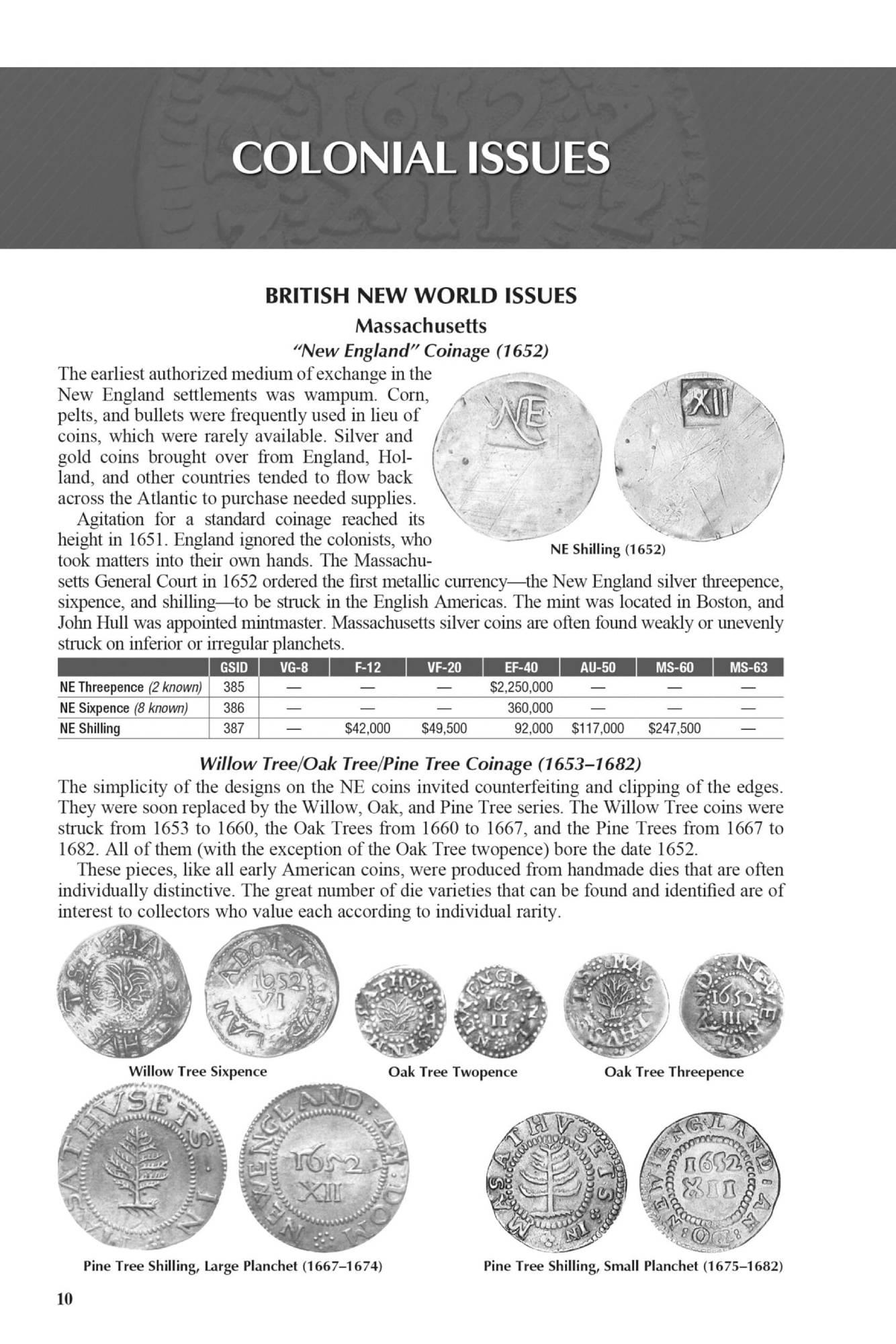 COLONIAL ISSUES

BRITISH NEW WORLD ISSUES

Massachusetts

"New England" Coinage (1652)

The earliest authorized medium of exchange in the New England settlements was wampum. Corn, pelts, and bullets were frequently used in lieu of coins, which were rarely available. Silver and gold coins brought over from England, Holland, and other countries tended to flow back across the Atlantic to purchase needed supplies.

Agitation for a standard coinage reached its height in 1651. England ignored the colonists, who took matters into their own hands. The Massachusetts General Court in 1652 ordered the first metallic currency—the New England silver threepence, sixpence, and shilling—to be struck in the English Americas. The mint was located in Boston, and John Hull was appointed mintmaster. Massachusetts silver coins are often found weakly or unevenly struck on inferior or irregular planchets.

NE Shilling (1652)

| | GSID | VG-8 | F-12 | VF-20 | EF-40 | AU-50 | MS-60 | MS-63 |
|---|---|---|---|---|---|---|---|---|
| NE Threepence (2 known) | 385 | — | — | — | $2,250,000 | — | — | — |
| NE Sixpence (8 known) | 386 | — | — | — | 360,000 | — | — | — |
| NE Shilling | 387 | — | $42,000 | $49,500 | 92,000 | $117,000 | $247,500 | — |

Willow Tree/Oak Tree/Pine Tree Coinage (1653–1682)

The simplicity of the designs on the NE coins invited counterfeiting and clipping of the edges. They were soon replaced by the Willow, Oak, and Pine Tree series. The Willow Tree coins were struck from 1653 to 1660, the Oak Trees from 1660 to 1667, and the Pine Trees from 1667 to 1682. All of them (with the exception of the Oak Tree twopence) bore the date 1652.

These pieces, like all early American coins, were produced from handmade dies that are often individually distinctive. The great number of die varieties that can be found and identified are of interest to collectors who value each according to individual rarity.

Willow Tree Sixpence

Oak Tree Twopence

Oak Tree Threepence

Pine Tree Shilling, Large Planchet (1667–1674)

Pine Tree Shilling, Small Planchet (1675–1682)

10